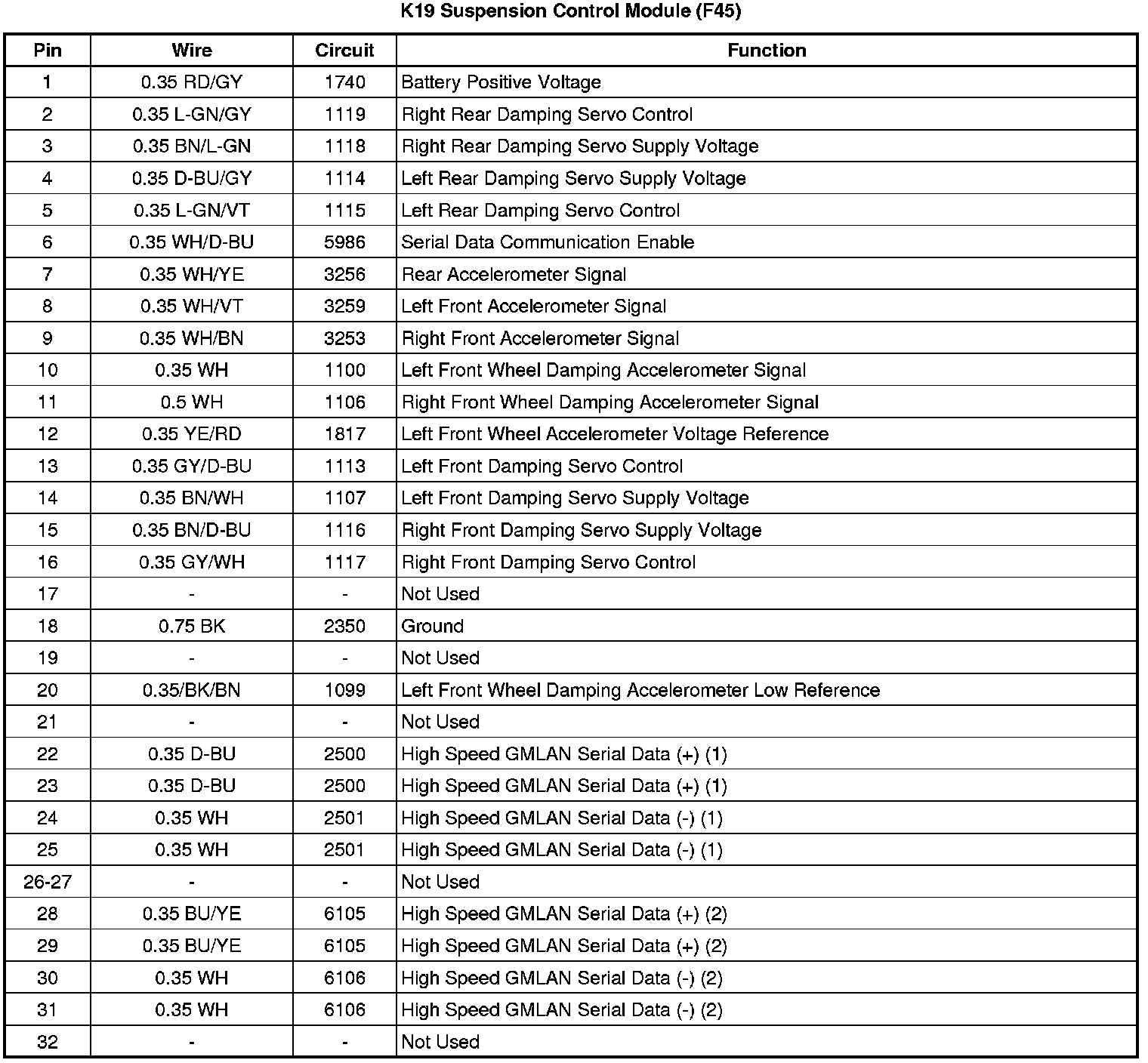 K19 Suspension Control Module (F45)

| Pin | Wire | Circuit | Function |
|---|---|---|---|
| 1 | 0.35 RD/GY | 1740 | Battery Positive Voltage |
| 2 | 0.35 L-GN/GY | 1119 | Right Rear Damping Servo Control |
| 3 | 0.35 BN/L-GN | 1118 | Right Rear Damping Servo Supply Voltage |
| 4 | 0.35 D-BU/GY | 1114 | Left Rear Damping Servo Supply Voltage |
| 5 | 0.35 L-GN/VT | 1115 | Left Rear Damping Servo Control |
| 6 | 0.35 WH/D-BU | 5986 | Serial Data Communication Enable |
| 7 | 0.35 WH/YE | 3256 | Rear Accelerometer Signal |
| 8 | 0.35 WH/VT | 3259 | Left Front Accelerometer Signal |
| 9 | 0.35 WH/BN | 3253 | Right Front Accelerometer Signal |
| 10 | 0.35 WH | 1100 | Left Front Wheel Damping Accelerometer Signal |
| 11 | 0.5 WH | 1106 | Right Front Wheel Damping Accelerometer Signal |
| 12 | 0.35 YE/RD | 1817 | Left Front Wheel Accelerometer Voltage Reference |
| 13 | 0.35 GY/D-BU | 1113 | Left Front Damping Servo Control |
| 14 | 0.35 BN/WH | 1107 | Left Front Damping Servo Supply Voltage |
| 15 | 0.35 BN/D-BU | 1116 | Right Front Damping Servo Supply Voltage |
| 16 | 0.35 GY/WH | 1117 | Right Front Damping Servo Control |
| 17 | - | - | Not Used |
| 18 | 0.75 BK | 2350 | Ground |
| 19 | - | - | Not Used |
| 20 | 0.35/BK/BN | 1099 | Left Front Wheel Damping Accelerometer Low Reference |
| 21 | - | - | Not Used |
| 22 | 0.35 D-BU | 2500 | High Speed GMLAN Serial Data (+) (1) |
| 23 | 0.35 D-BU | 2500 | High Speed GMLAN Serial Data (+) (1) |
| 24 | 0.35 WH | 2501 | High Speed GMLAN Serial Data (-) (1) |
| 25 | 0.35 WH | 2501 | High Speed GMLAN Serial Data (-) (1) |
| 26-27 | - | - | Not Used |
| 28 | 0.35 BU/YE | 6105 | High Speed GMLAN Serial Data (+) (2) |
| 29 | 0.35 BU/YE | 6105 | High Speed GMLAN Serial Data (+) (2) |
| 30 | 0.35 WH | 6106 | High Speed GMLAN Serial Data (-) (2) |
| 31 | 0.35 WH | 6106 | High Speed GMLAN Serial Data (-) (2) |
| 32 | - | - | Not Used |